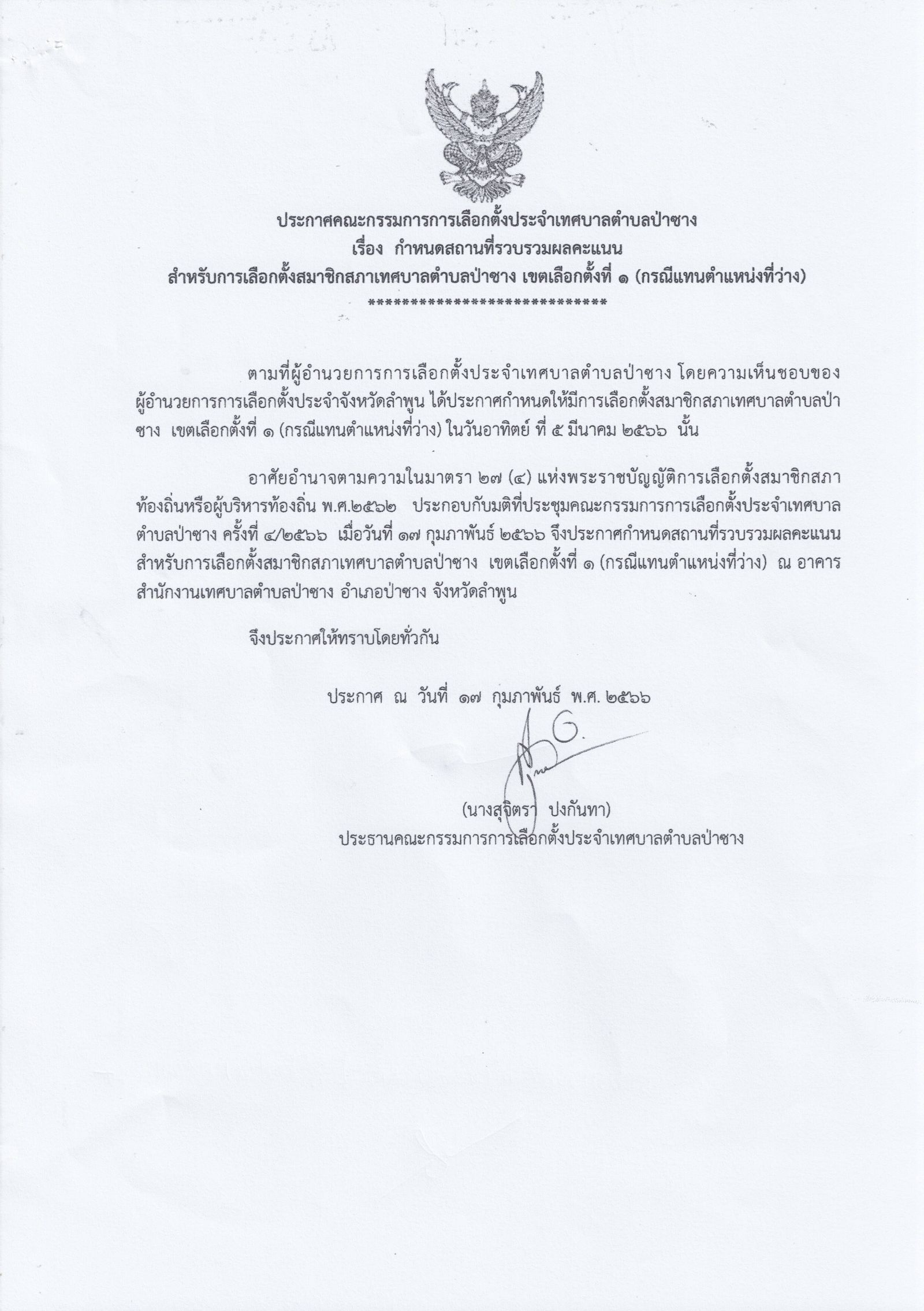 ประกาศคณะกรรมการการเลือกตั้งประจำเทศบาลตำบลป่าซาง
เรื่อง กำหนดสถานที่รวบรวมผลคะแนน
สำหรับการเลือกตั้งสมาชิกสภาเทศบาลตำบลป่าซาง เขตเลือกตั้งที่ ๑ (กรณีแทนตำแหน่งที่ว่าง)
******************************

ตามที่ผู้อำนวยการการเลือกตั้งประจำเทศบาลตำบลป่าซาง โดยความเห็นชอบของผู้อำนวยการการเลือกตั้งประจำจังหวัดลำพูน ได้ประกาศกำหนดให้มีการเลือกตั้งสมาชิกสภาเทศบาลตำบลป่าซาง เขตเลือกตั้งที่ ๑ (กรณีแทนตำแหน่งที่ว่าง) ในวันอาทิตย์ ที่ ๕ มีนาคม ๒๕๖๖ นั้น

อาศัยอำนาจตามความในมาตรา ๒๗ (๔) แห่งพระราชบัญญัติการเลือกตั้งสมาชิกสภาท้องถิ่นหรือผู้บริหารท้องถิ่น พ.ศ.๒๕๖๒ ประกอบกับมติที่ประชุมคณะกรรมการการเลือกตั้งประจำเทศบาลตำบลป่าซาง ครั้งที่ ๔/๒๕๖๖ เมื่อวันที่ ๑๗ กุมภาพันธ์ ๒๕๖๖ จึงประกาศกำหนดสถานที่รวบรวมผลคะแนนสำหรับการเลือกตั้งสมาชิกสภาเทศบาลตำบลป่าซาง เขตเลือกตั้งที่ ๑ (กรณีแทนตำแหน่งที่ว่าง) ณ อาคารสำนักงานเทศบาลตำบลป่าซาง อำเภอป่าซาง จังหวัดลำพูน

จึงประกาศให้ทราบโดยทั่วกัน

ประกาศ ณ วันที่ ๑๗ กุมภาพันธ์ พ.ศ. ๒๕๖๖

(นางสุจิตรา ปงกันทา)
ประธานคณะกรรมการการเลือกตั้งประจำเทศบาลตำบลป่าซาง